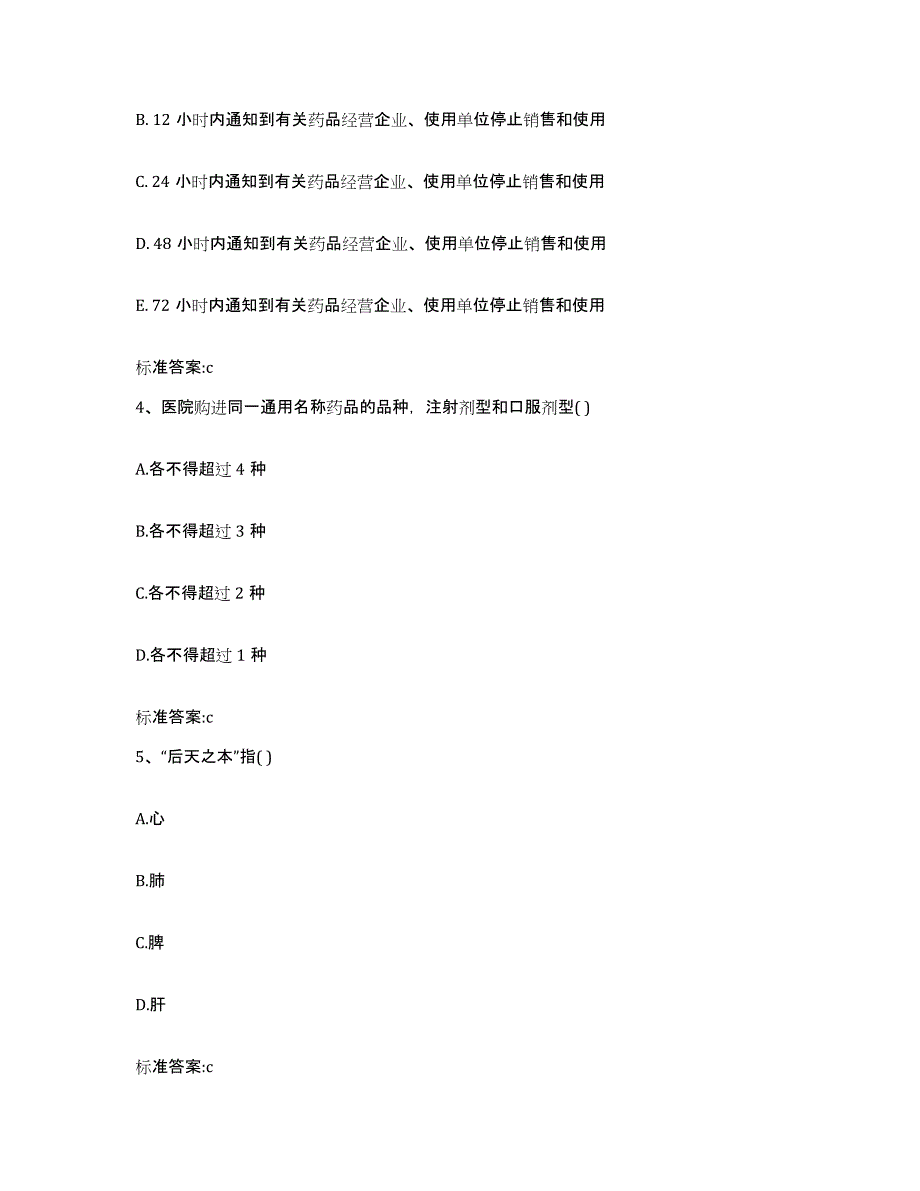 B. 12 小时内通知到有关药品经营企业、使用单位停止销售和使用

C. 24 小时内通知到有关药品经营企业、使用单位停止销售和使用

D. 48 小时内通知到有关药品经营企业、使用单位停止销售和使用

E. 72 小时内通知到有关药品经营企业、使用单位停止销售和使用

标准答案:c

4、医院购进同一通用名称药品的品种，注射剂型和口服剂型( )

A.各不得超过 4 种

B.各不得超过 3 种

C.各不得超过 2 种

D.各不得超过 1 种

标准答案:c

5、“后天之本”指( )

A.心

B.肺

C.脾

D.肝

标准答案:c